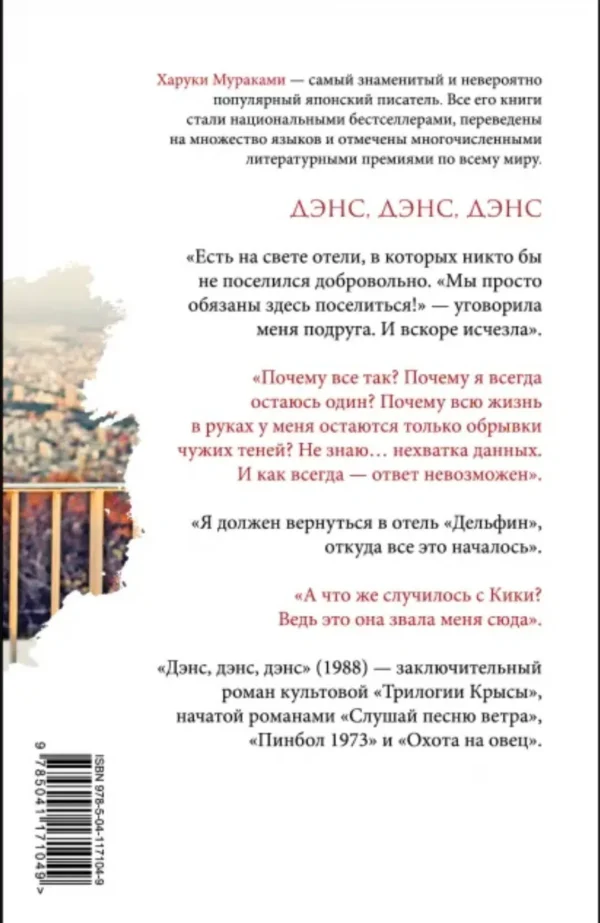 Харуки Мураками — самый знаменитый и невероятно популярный японский писатель. Все его книги стали национальными бестселлерами, переведены на множество языков и отмечены многочисленными литературными премиями по всему миру.

ДЭНС, ДЭНС, ДЭНС

«Есть на свете отели, в которых никто бы не поселился добровольно. «Мы просто обязаны здесь поселиться!» — уговорила меня подруга. И вскоре исчезла».

«Почему все так? Почему я всегда остаюсь один? Почему всю жизнь в руках у меня остаются только обрывки чужих теней? Не знаю… нехватка данных. И как всегда — ответ невозможен».

«Я должен вернуться в отель «Дельфин», откуда все это началось».

«А что же случилось с Кики? Ведь это она звала меня сюда».

«Дэнс, дэнс, дэнс» (1988) — заключительный роман культовой «Трилогии Крысы», начатой романами «Слушай песню ветра», «Пинбол 1973» и «Охота на овец».

ISBN 978-5-04-117104-9

9 785041 171049 >